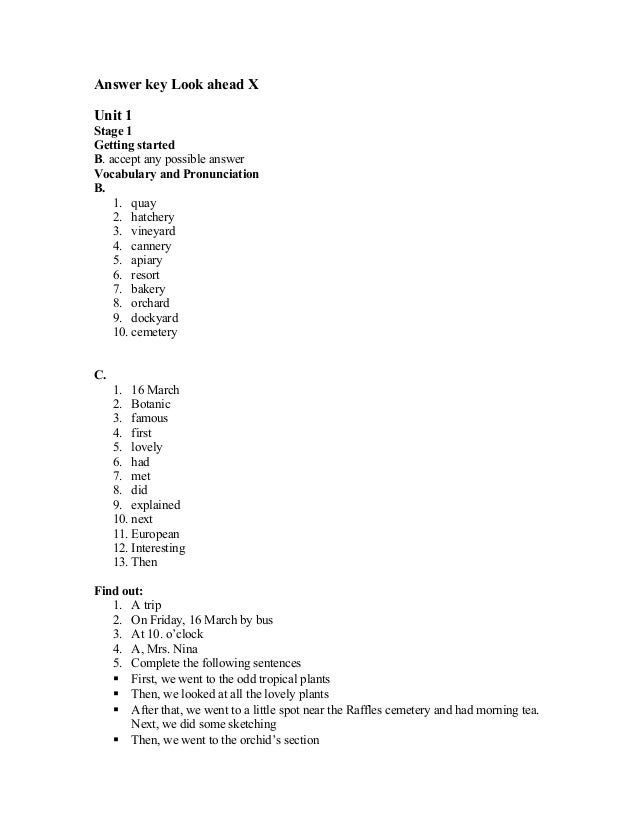 Answer key Look ahead X

Unit 1
Stage 1
Getting started
B. accept any possible answer
Vocabulary and Pronunciation
B.
1. quay
2. hatchery
3. vineyard
4. cannery
5. apiary
6. resort
7. bakery
8. orchard
9. dockyard
10. cemetery

C.
1. 16 March
2. Botanic
3. famous
4. first
5. lovely
6. had
7. met
8. did
9. explained
10. next
11. European
12. Interesting
13. Then

Find out:
1. A trip
2. On Friday, 16 March by bus
3. At 10. o'clock
4. A, Mrs. Nina
5. Complete the following sentences
▪ First, we went to the odd tropical plants
▪ Then, we looked at all the lovely plants
▪ After that, we went to a little spot near the Raffles cemetery and had morning tea. Next, we did some sketching
▪ Then, we went to the orchid's section